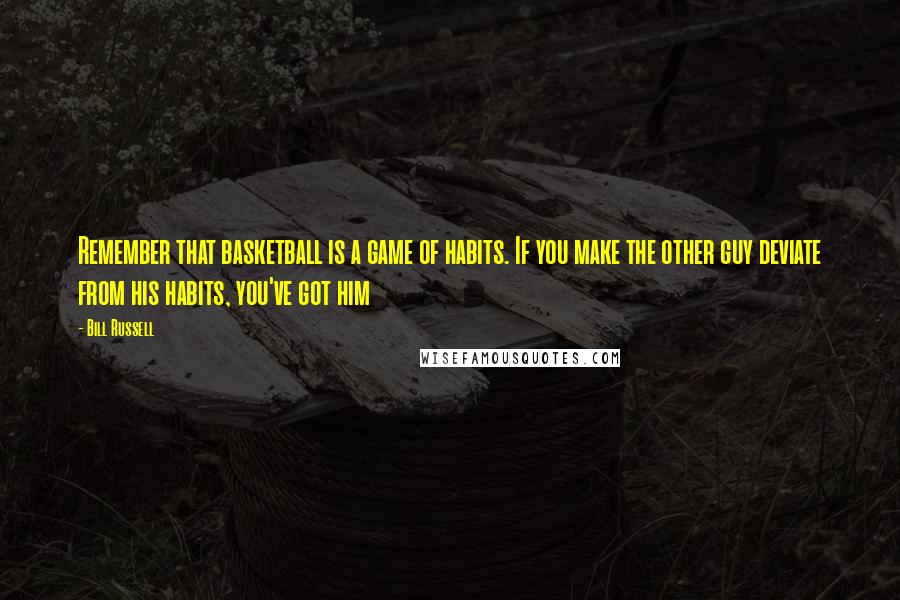 Remember that basketball is a game of habits. If you make the other guy deviate from his habits, you've got him

- Bill Russell

WISEFAMOUSQUOTES.COM